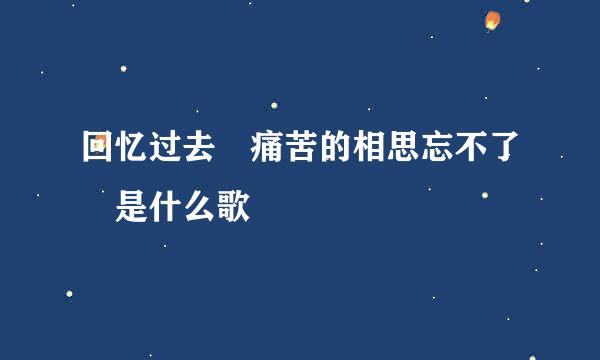 回忆过去　痛苦的相思忘不了　是什么歌